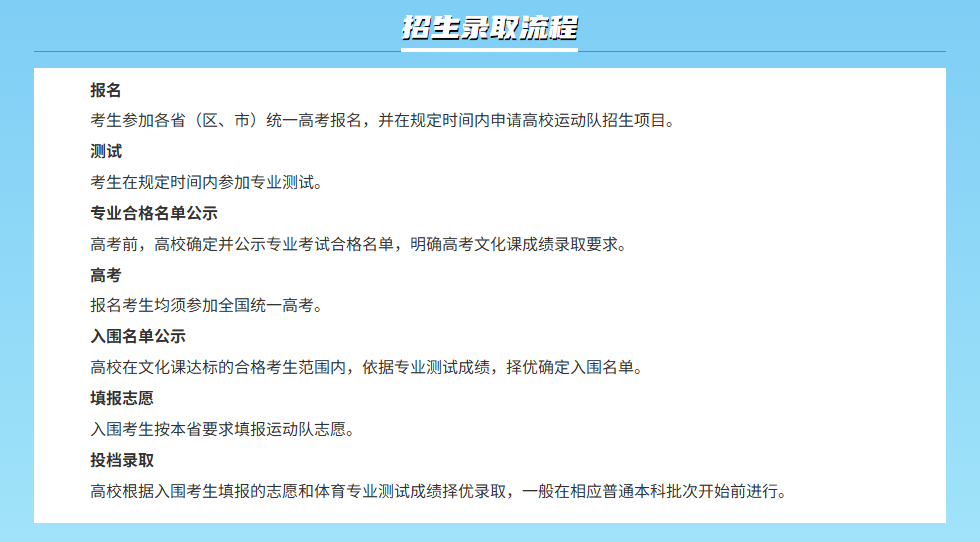 招生录取流程

报名

考生参加各省（区、市）统一高考报名，并在规定时间内申请高校运动队招生项目。

测试

考生在规定时间内参加专业测试。

专业合格名单公示

高考前，高校确定并公示专业考试合格名单，明确高考文化课成绩录取要求。

高考

报名考生均须参加全国统一高考。

入围名单公示

高校在文化课达标的合格考生范围内，依据专业测试成绩，择优确定入围名单。

填报志愿

入围考生按本省要求填报运动队志愿。

投档录取

高校根据入围考生填报的志愿和体育专业测试成绩择优录取，一般在相应普通本科批次开始前进行。